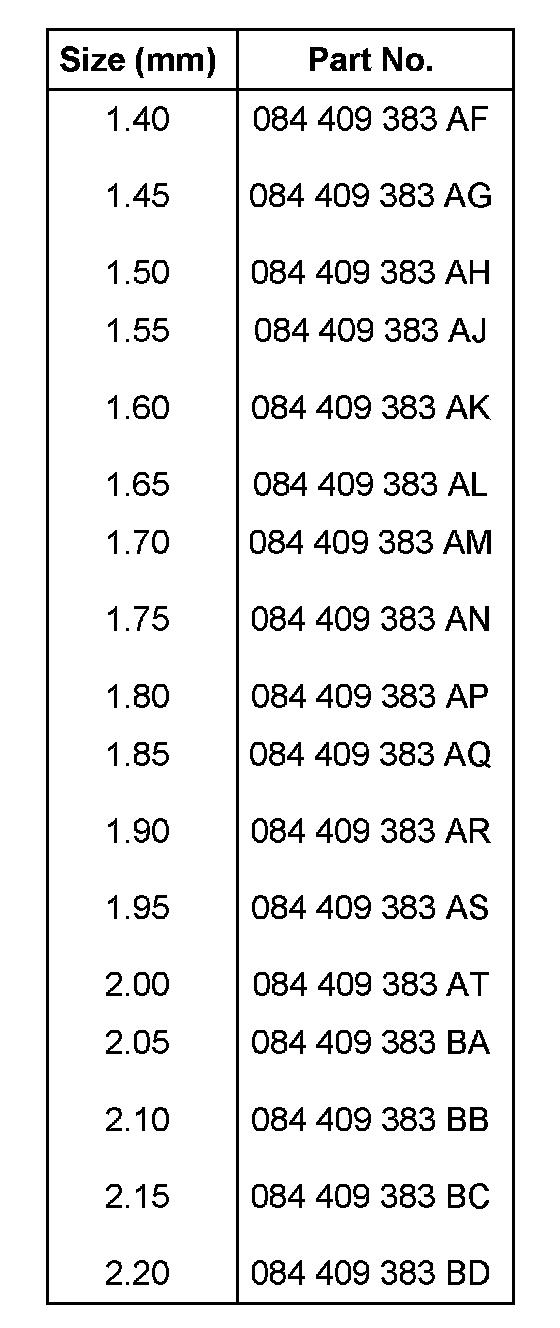 | Size (mm) | Part No. |
|---|---|
| 1.40 | 084 409 383 AF |
| 1.45 | 084 409 383 AG |
| 1.50 | 084 409 383 AH |
| 1.55 | 084 409 383 AJ |
| 1.60 | 084 409 383 AK |
| 1.65 | 084 409 383 AL |
| 1.70 | 084 409 383 AM |
| 1.75 | 084 409 383 AN |
| 1.80 | 084 409 383 AP |
| 1.85 | 084 409 383 AQ |
| 1.90 | 084 409 383 AR |
| 1.95 | 084 409 383 AS |
| 2.00 | 084 409 383 AT |
| 2.05 | 084 409 383 BA |
| 2.10 | 084 409 383 BB |
| 2.15 | 084 409 383 BC |
| 2.20 | 084 409 383 BD |